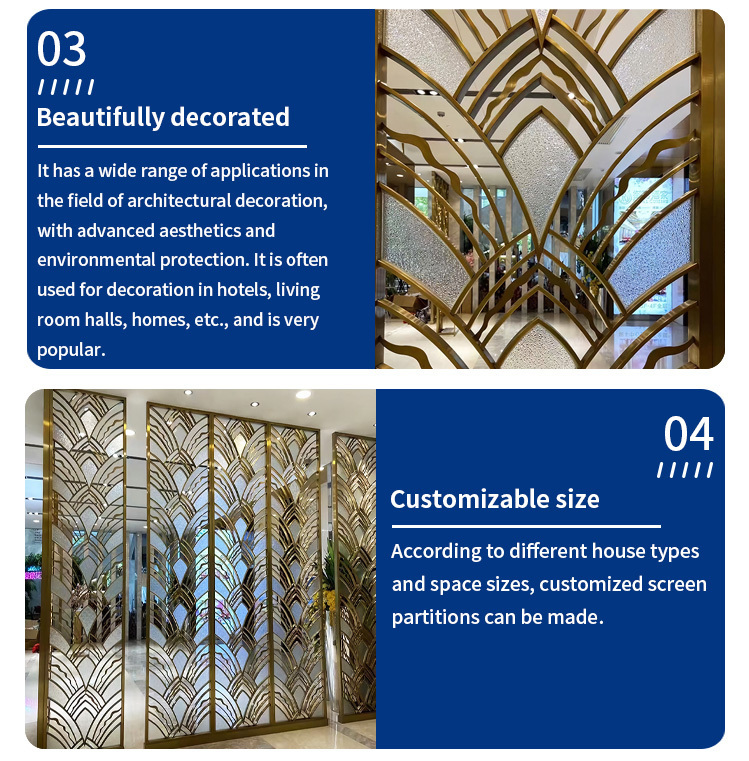 03

/////

Beautifully decorated

It has a wide range of applications in the field of architectural decoration, with advanced aesthetics and environmental protection. It is often used for decoration in hotels, living room halls, homes, etc., and is very popular.

04

/////

Customizable size

According to different house types and space sizes, customized screen partitions can be made.